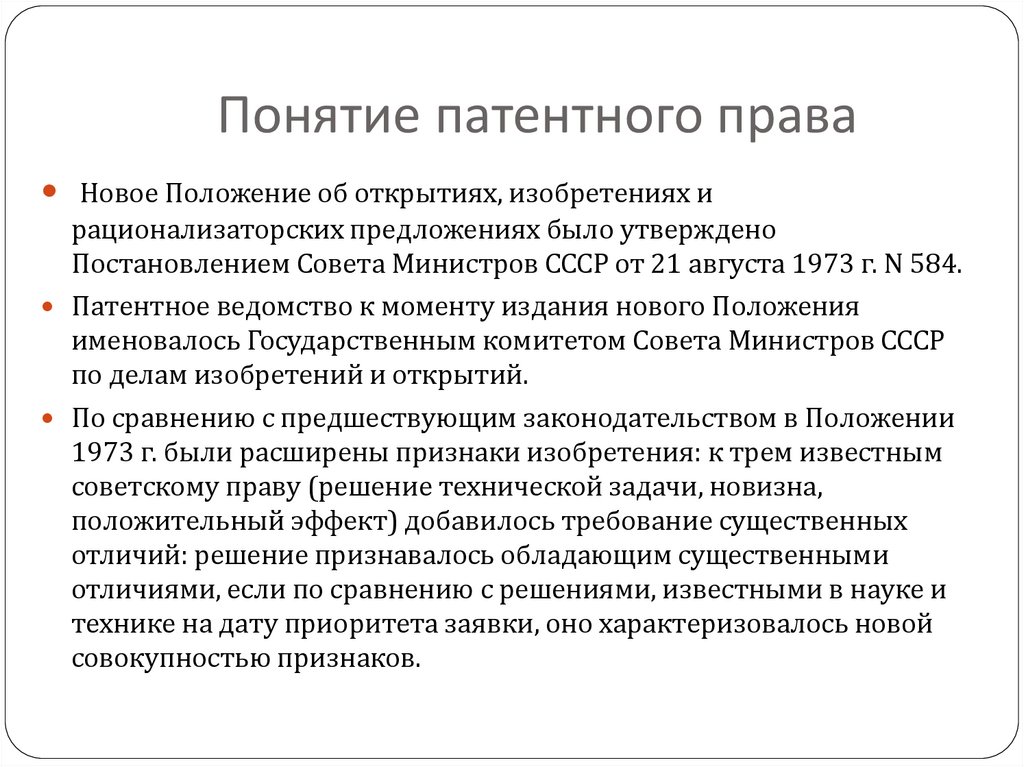 Понятие патентного права

Новое Положение об открытиях, изобретениях и рационализаторских предложениях было утверждено Постановлением Совета Министров СССР от 21 августа 1973 г. N 584.

Патентное ведомство к моменту издания нового Положения именовалось Государственным комитетом Совета Министров СССР по делам изобретений и открытий.

По сравнению с предшествующим законодательством в Положении 1973 г. были расширены признаки изобретения: к трем известным советскому праву (решение технической задачи, новизна, положительный эффект) добавилось требование существенных отличий: решение признавалось обладающим существенными отличиями, если по сравнению с решениями, известными в науке и технике на дату приоритета заявки, оно характеризовалось новой совокупностью признаков.